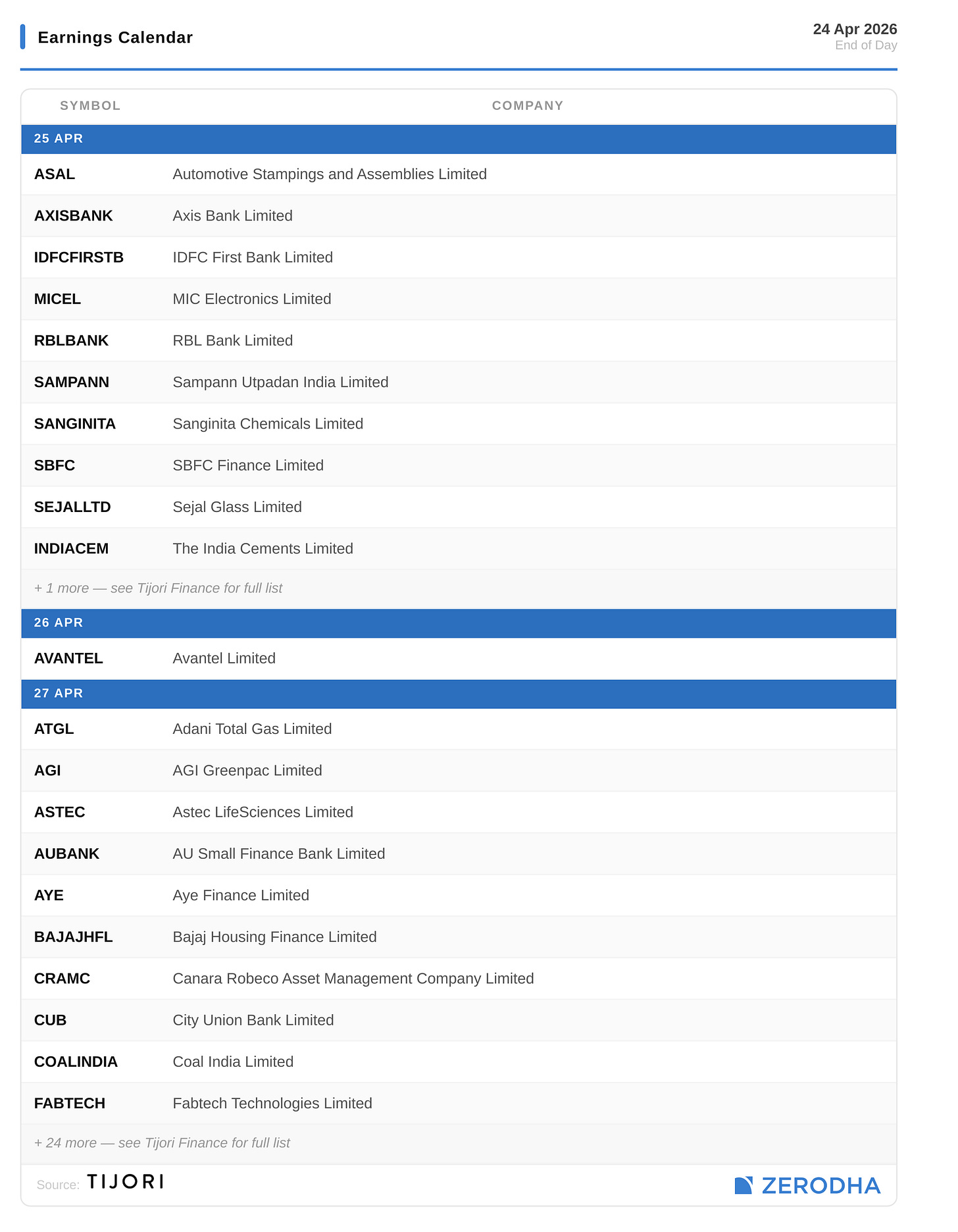 Earnings Calendar

24 Apr 2026
End of Day

| SYMBOL | COMPANY |
|---|---|
| 25 APR | |
| ASAL | Automotive Stampings and Assemblies Limited |
| AXISBANK | Axis Bank Limited |
| IDFCFIRSTB | IDFC First Bank Limited |
| MICEL | MIC Electronics Limited |
| RBLBANK | RBL Bank Limited |
| SAMPANN | Sampann Utpadan India Limited |
| SANGINITA | Sanginita Chemicals Limited |
| SBFC | SBFC Finance Limited |
| SEJALLTD | Sejal Glass Limited |
| INDIACEM | The India Cements Limited |
| + 1 more — see Tijori Finance for full list | |
| 26 APR | |
| AVANTEL | Avantel Limited |
| 27 APR | |
| ATGL | Adani Total Gas Limited |
| AGI | AGI Greenpac Limited |
| ASTEC | Astec LifeSciences Limited |
| AUBANK | AU Small Finance Bank Limited |
| AYE | Aye Finance Limited |
| BAJAJHFL | Bajaj Housing Finance Limited |
| CRAMC | Canara Robeco Asset Management Company Limited |
| CUB | City Union Bank Limited |
| COALINDIA | Coal India Limited |
| FABTECH | Fabtech Technologies Limited |
| + 24 more — see Tijori Finance for full list | |

Source: TIJORI

ZERODHA